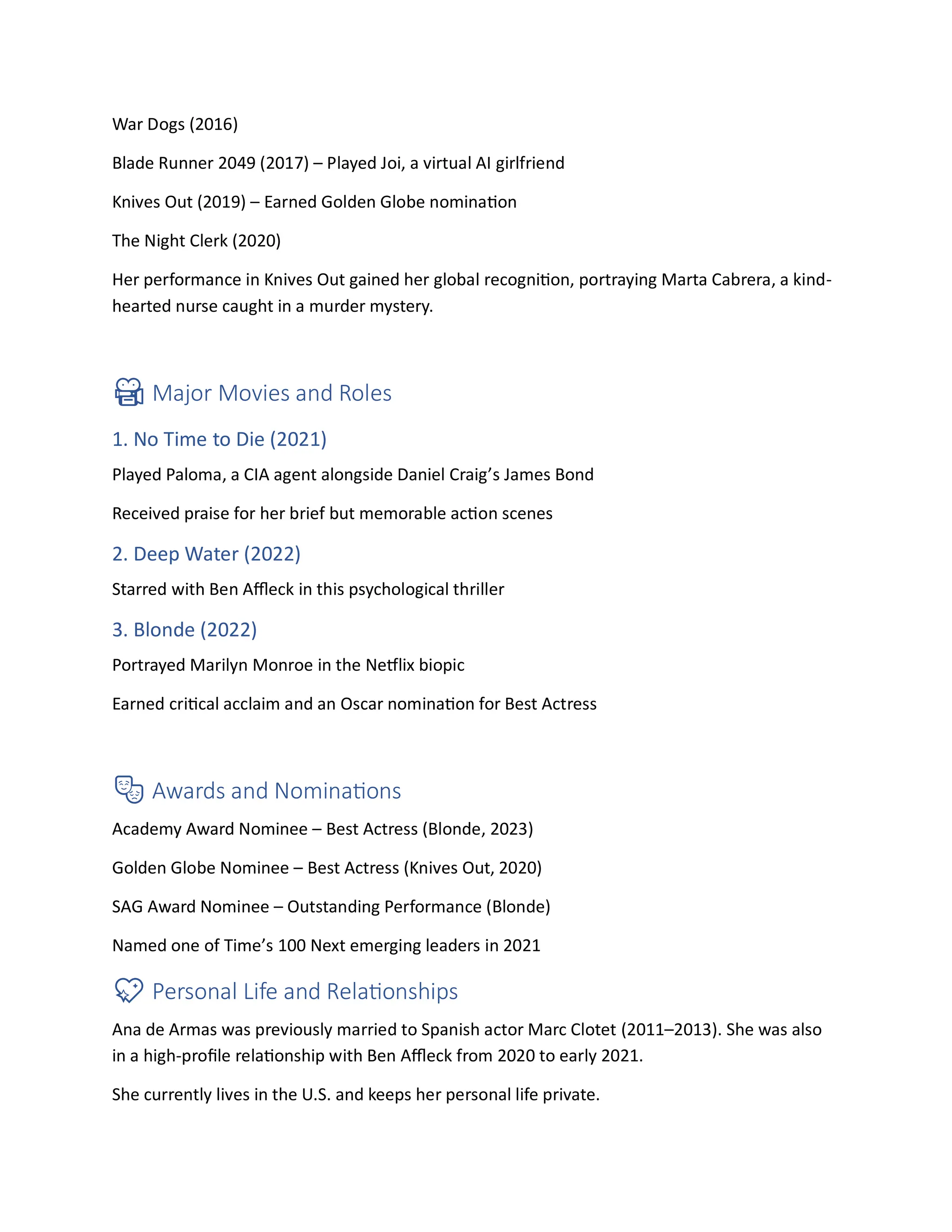 War Dogs (2016)

Blade Runner 2049 (2017) – Played Joi, a virtual AI girlfriend

Knives Out (2019) – Earned Golden Globe nomination

The Night Clerk (2020)

Her performance in Knives Out gained her global recognition, portraying Marta Cabrera, a kind-hearted nurse caught in a murder mystery.

Major Movies and Roles

1. No Time to Die (2021)

Played Paloma, a CIA agent alongside Daniel Craig's James Bond

Received praise for her brief but memorable action scenes

2. Deep Water (2022)

Starred with Ben Affleck in this psychological thriller

3. Blonde (2022)

Portrayed Marilyn Monroe in the Netflix biopic

Earned critical acclaim and an Oscar nomination for Best Actress

Awards and Nominations

Academy Award Nominee – Best Actress (Blonde, 2023)

Golden Globe Nominee – Best Actress (Knives Out, 2020)

SAG Award Nominee – Outstanding Performance (Blonde)

Named one of Time's 100 Next emerging leaders in 2021

Personal Life and Relationships

Ana de Armas was previously married to Spanish actor Marc Clotet (2011–2013). She was also in a high-profile relationship with Ben Affleck from 2020 to early 2021.

She currently lives in the U.S. and keeps her personal life private.